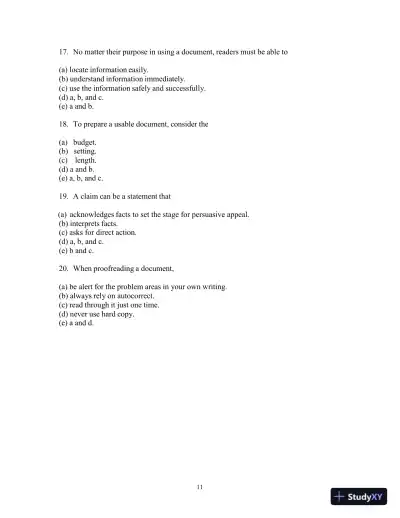 17. No matter their purpose in using a document, readers must be able to

(a) locate information easily.
(b) understand information immediately.
(c) use the information safely and successfully.
(d) a, b, and c.
(e) a and b.

18. To prepare a usable document, consider the

(a) budget.
(b) setting.
(c) length.
(d) a and b.
(e) a, b, and c.

19. A claim can be a statement that

(a) acknowledges facts to set the stage for persuasive appeal.
(b) interprets facts.
(c) asks for direct action.
(d) a, b, and c.
(e) b and c.

20. When proofreading a document,

(a) be alert for the problem areas in your own writing.
(b) always rely on autocorrect.
(c) read through it just one time.
(d) never use hard copy.
(e) a and d.

11

StudyXY